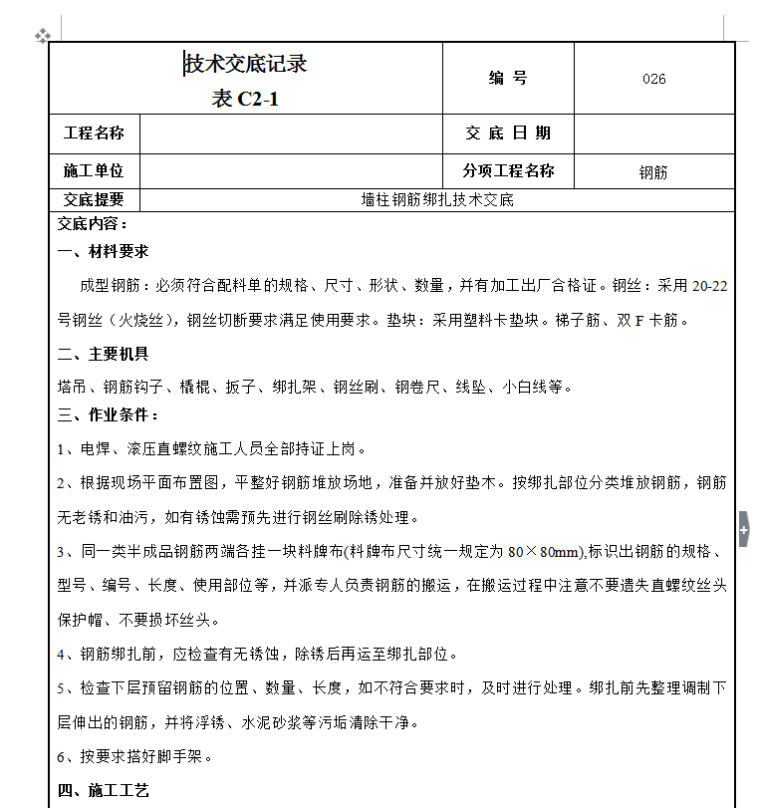 | 技术交底记录 表 C2-1 | | 编 号 | 026 |
|---|---|---|---|
| 工程名称 | | 交 底 日 期 | |
| 施工单位 | | 分项工程名称 | 钢筋 |
| 交底提要 | 墙柱钢筋绑扎技术交底 | | |

交底内容：

一、材料要求

成型钢筋：必须符合配料单的规格、尺寸、形状、数量，并有加工出厂合格证。钢丝：采用 20-22 号钢丝（火烧丝），钢丝切断要求满足使用要求。垫块：采用塑料卡垫块。梯子筋、双 F 卡筋。

二、主要机具

塔吊、钢筋钩子、橇棍、扳子、绑扎架、钢丝刷、钢卷尺、线坠、小白线等。

三、作业条件：

1、电焊、滚压直螺纹施工人员全部持证上岗。

2、根据现场平面布置图，平整好钢筋堆放场地，准备并放好垫木。按绑扎部位分类堆放钢筋，钢筋无老锈和油污，如有锈蚀需预先进行钢丝刷除锈处理。

3、同一类半成品钢筋两端各挂一块料牌布(料牌布尺寸统一规定为 80×80mm),标识出钢筋的规格、型号、编号、长度、使用部位等，并派专人负责钢筋的搬运，在搬运过程中注意不要遗失直螺纹丝头保护帽、不要损坏丝头。

4、钢筋绑扎前，应检查有无锈蚀，除锈后再运至绑扎部位。

5、检查下层预留钢筋的位置、数量、长度，如不符合要求时，及时进行处理。绑扎前先整理调制下层伸出的钢筋，并将浮锈、水泥砂浆等污垢清除干净。

6、按要求搭好脚手架。

四、施工工艺